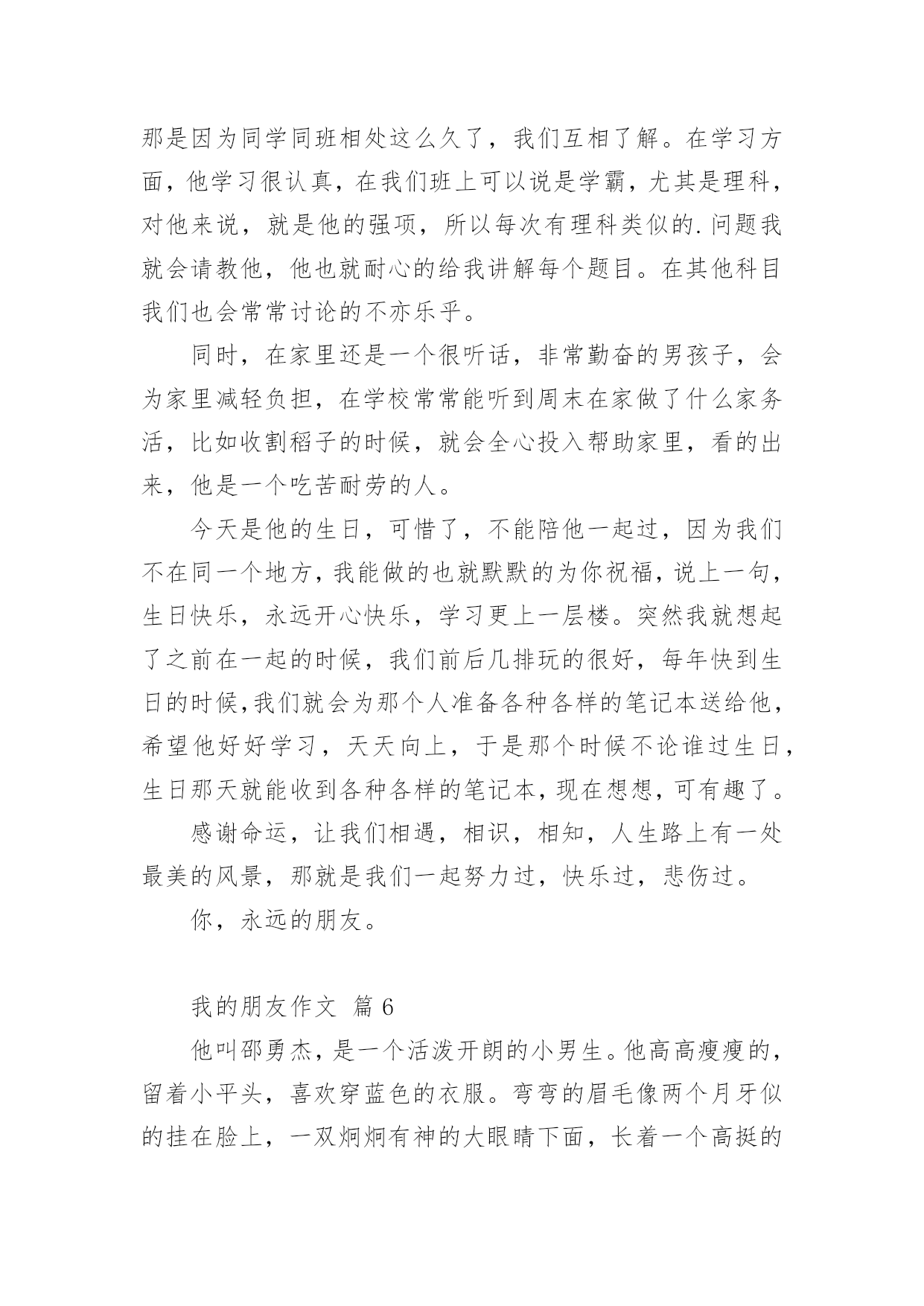 那是因为同学同班相处这么久了，我们互相了解。在学习方面，他学习很认真，在我们班上可以说是学霸，尤其是理科，对他来说，就是他的强项，所以每次有理科类似的.问题我就会请教他，他也就耐心的给我讲解每个题目。在其他科目我们也会常常讨论的不亦乐乎。

同时，在家里还是一个很听话，非常勤奋的男孩子，会为家里减轻负担，在学校常常能听到周末在家做了什么家务活，比如收割稻子的时候，就会全心投入帮助家里，看的出来，他是一个吃苦耐劳的人。

今天是他的生日，可惜了，不能陪他一起过，因为我们不在同一个地方，我能做的也就默默的为你祝福，说上一句，生日快乐，永远开心快乐，学习更上一层楼。突然我就想起了之前在一起的时候，我们前后几排玩的很好，每年快到生日的时候,我们就会为那个人准备各种各样的笔记本送给他，希望他好好学习，天天向上，于是那个时候不论谁过生日，生日那天就能收到各种各样的笔记本，现在想想，可有趣了。

感谢命运，让我们相遇，相识，相知，人生路上有一处最美的风景，那就是我们一起努力过，快乐过，悲伤过。

你，永远的朋友。

我的朋友作文 篇6

他叫邵勇杰，是一个活泼开朗的小男生。他高高瘦瘦的，留着小平头，喜欢穿蓝色的衣服。弯弯的眉毛像两个月牙似的挂在脸上，一双炯炯有神的大眼睛下面，长着一个高挺的